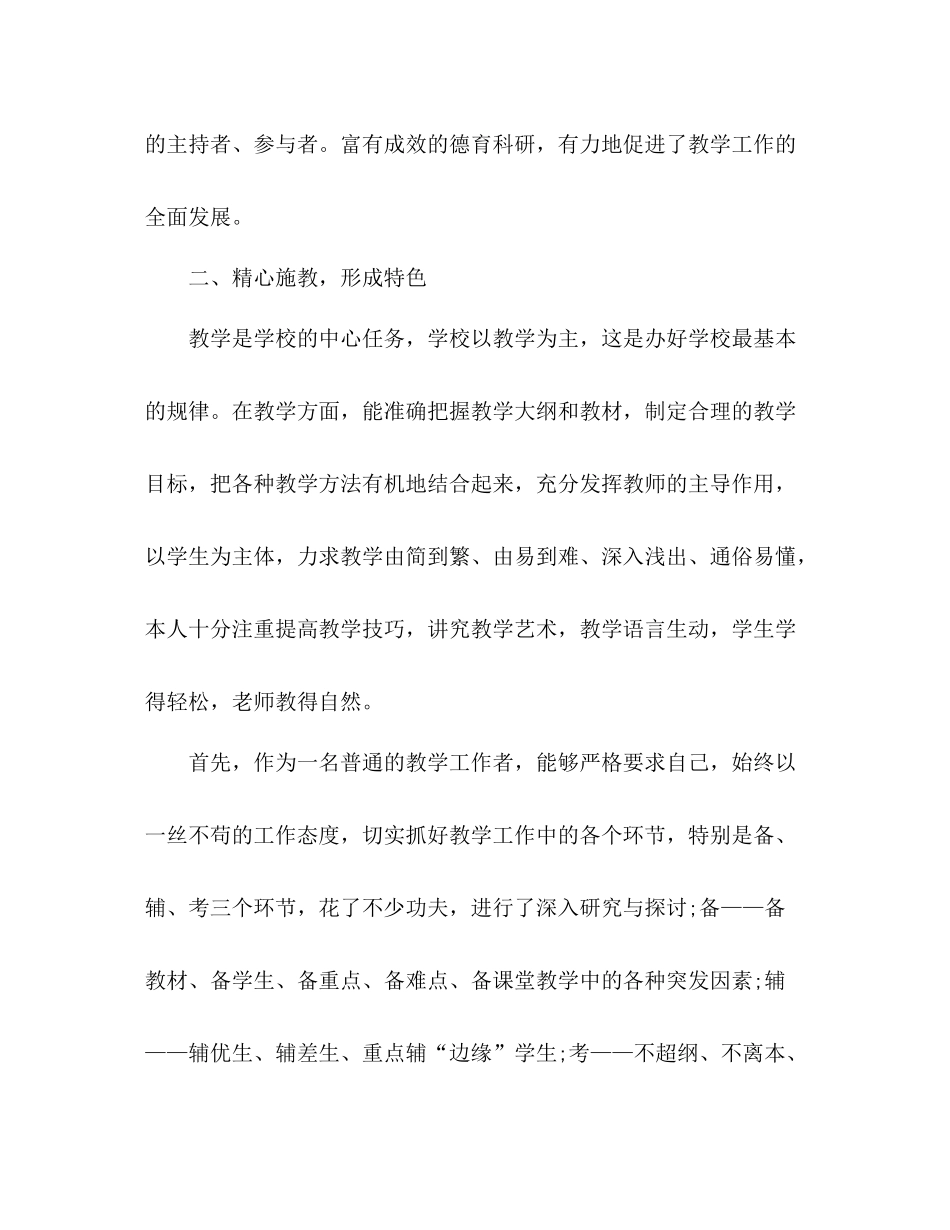 的主持者、参与者。富有成效的德育科研，有力地促进了教学工作的全面发展。

二、精心施教，形成特色

教学是学校的中心任务，学校以教学为主，这是办好学校最基本的规律。在教学方面，能准确把握教学大纲和教材，制定合理的教学目标，把各种教学方法有机地结合起来，充分发挥教师的主导作用，以学生为主体，力求教学由简到繁、由易到难、深入浅出、通俗易懂，本人十分注重提高教学技巧，讲究教学艺术，教学语言生动，学生学得轻松，老师教得自然。

首先，作为一名普通的教学工作者，能够严格要求自己，始终以一丝不苟的工作态度，切实抓好教学工作中的各个环节，特别是备、辅、考三个环节，花了不少功夫，进行了深入研究与探讨;备——备教材、备学生、备重点、备难点、备课堂教学中的各种突发因素;辅——辅优生、辅差生、重点辅“边缘”学生;考——不超纲、不离本、